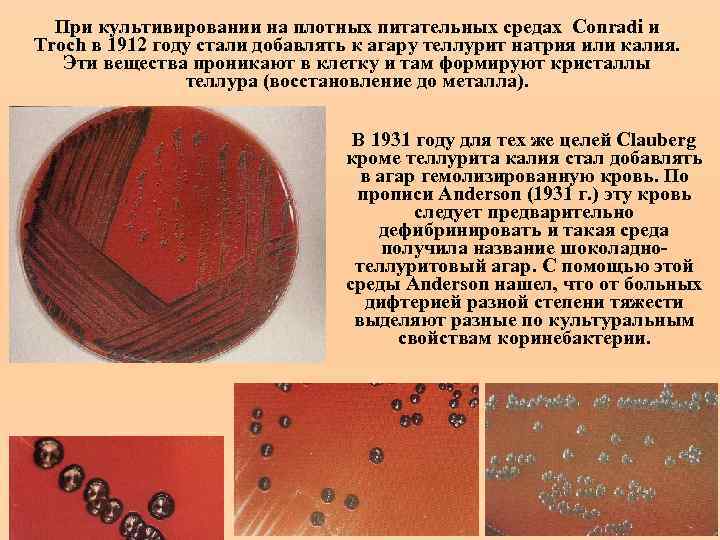 При культивировании на плотных питательных средах Conradi и Troch в 1912 году стали добавлять к агару теллурит натрия или калия. Эти вещества проникают в клетку и там формируют кристаллы теллура (восстановление до металла).

В 1931 году для тех же целей Clauberg кроме теллурита калия стал добавлять в агар гемолизированную кровь. По прописи Anderson (1931 г.) эту кровь следует предварительно дефибринировать и такая среда получила название шоколадно-теллуритовый агар. С помощью этой среды Anderson нашел, что от больных дифтерией разной степени тяжести выделяют разные по культуральным свойствам коринебактерии.